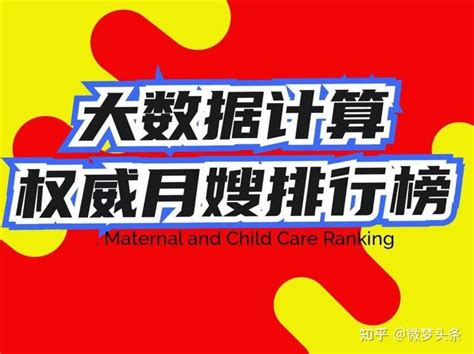 大数据计算
权威月嫂排行榜

Maternal and Child Care Ranking

知乎 @微梦头条